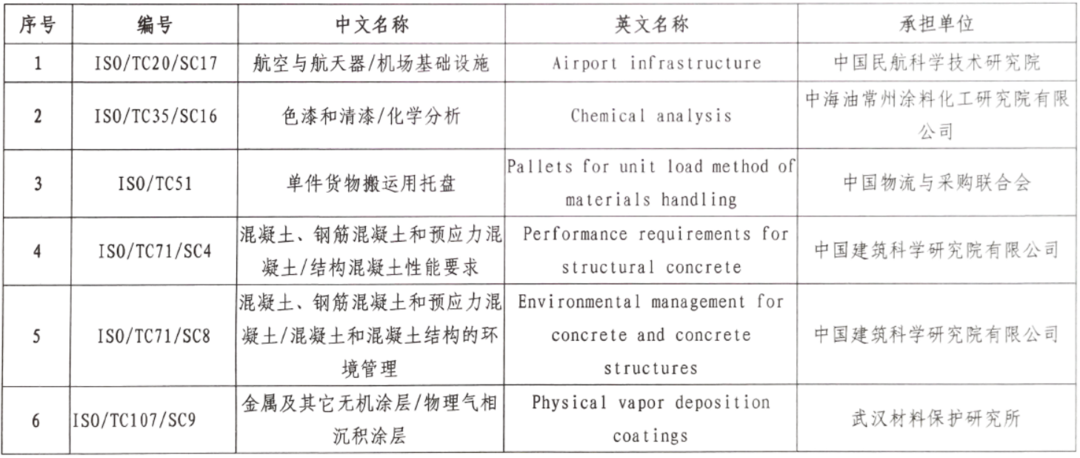 | 序号 | 编号 | 中文名称 | 英文名称 | 承担单位 |
|---|---|---|---|---|
| 1 | ISO/TC20/SC17 | 航空与航天器/机场基础设施 | Airport infrastructure | 中国民航科学技术研究院 |
| 2 | ISO/TC35/SC16 | 色漆和清漆/化学分析 | Chemical analysis | 中海油常州涂料化工研究院有限公司 |
| 3 | ISO/TC51 | 单件货物搬运用托盘 | Pallets for unit load method of materials handling | 中国物流与采购联合会 |
| 4 | ISO/TC71/SC4 | 混凝土、钢筋混凝土和预应力混凝土/结构混凝土性能要求 | Performance requirements for structural concrete | 中国建筑科学研究院有限公司 |
| 5 | ISO/TC71/SC8 | 混凝土、钢筋混凝土和预应力混凝土/混凝土和混凝土结构的环境管理 | Environmental management for concrete and concrete structures | 中国建筑科学研究院有限公司 |
| 6 | ISO/TC107/SC9 | 金属及其它无机涂层/物理气相沉积涂层 | Physical vapor deposition coatings | 武汉材料保护研究所 |